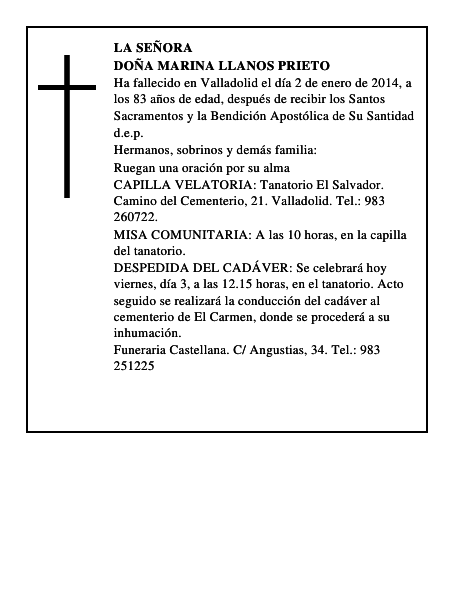 LA SEÑORA
DOÑA MARINA LLANOS PRIETO
Ha fallecido en Valladolid el día 2 de enero de 2014, a los 83 años de edad, después de recibir los Santos Sacramentos y la Bendición Apostólica de Su Santidad d.e.p.
Hermanos, sobrinos y demás familia:
Ruegan una oración por su alma
CAPILLA VELATORIA: Tanatorio El Salvador. Camino del Cementerio, 21. Valladolid. Tel.: 983 260722.
MISA COMUNITARIA: A las 10 horas, en la capilla del tanatorio.
DESPEDIDA DEL CADÁVER: Se celebrará hoy viernes, día 3, a las 12.15 horas, en el tanatorio. Acto seguido se realizará la conducción del cadáver al cementerio de El Carmen, donde se procederá a su inhumación.
Funeraria Castellana. C/ Angustias, 34. Tel.: 983 251225